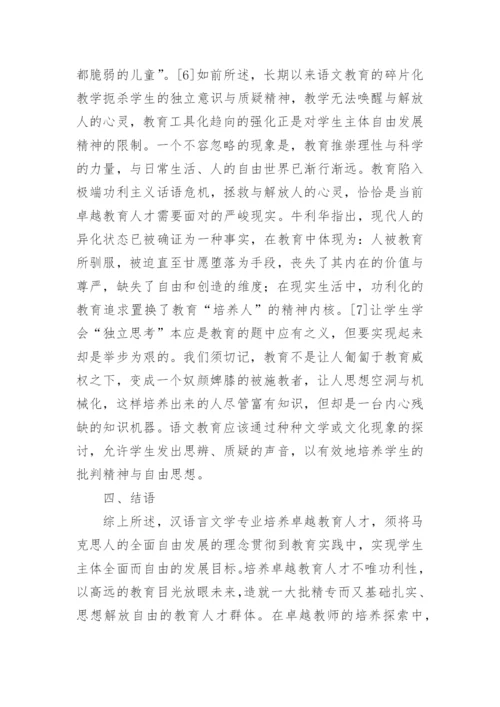 都脆弱的儿童”。[6]如前所述，长期以来语文教育的碎片化教学扼杀学生的独立意识与质疑精神，教学无法唤醒与解放人的心灵，教育工具化趋向的强化正是对学生主体自由发展精神的限制。一个不容忽略的现象是，教育推崇理性与科学的力量，与日常生活、人的自由世界已渐行渐远。教育陷入极端功利主义话语危机，拯救与解放人的心灵，恰恰是当前卓越教育人才需要面对的严峻现实。牛利华指出，现代人的异化状态已被确证为一种事实，在教育中体现为：人被教育所驯服，被迫直至甘愿堕落为手段，丧失了其内在的价值与尊严，缺失了自由和创造的维度；在现实生活中，功利化的教育追求置换了教育“培养人”的精神内核。[7]让学生学会“独立思考”本应是教育的题中应有之义，但要实现起来却是举步为艰的。我们须切记，教育不是让人匍匐于教育威权之下，变成一个奴颜婢膝的被施教者，让人思想空洞与机械化，这样培养出来的人尽管富有知识，但却是一台内心残缺的知识机器。语文教育应该通过种种文学或文化现象的探讨，允许学生发出思辨、质疑的声音，以有效地培养学生的批判精神与自由思想。

四、结语

综上所述，汉语言文学专业培养卓越教育人才，须将马克思人的全面自由发展的理念贯彻到教育实践中，实现学生主体全面而自由的发展目标。培养卓越教育人才不唯功利性，以高远的教育目光放眼未来，造就一大批精专而又基础扎实、思想解放自由的教育人才群体。在卓越教师的培养探索中，